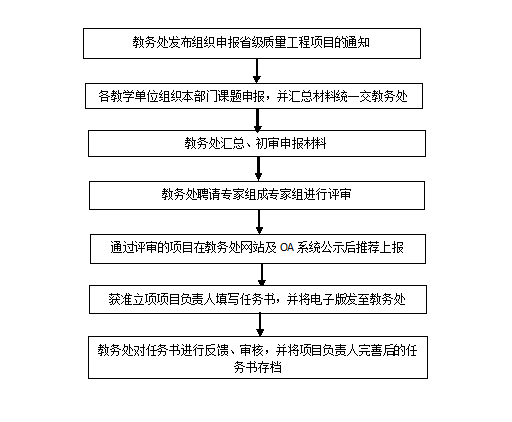 教务处发布组织申报省级质量工程项目的通知

各教学单位组织本部门课题申报，并汇总材料统一交教务处

教务处汇总、初审申报材料

教务处聘请专家组成专家组进行评审

通过评审的项目在教务处网站及 OA 系统公示后推荐上报

获准立项项目负责人填写任务书，并将电子版发至教务处

教务处对任务书进行反馈、审核，并将项目负责人完善后的任务书存档